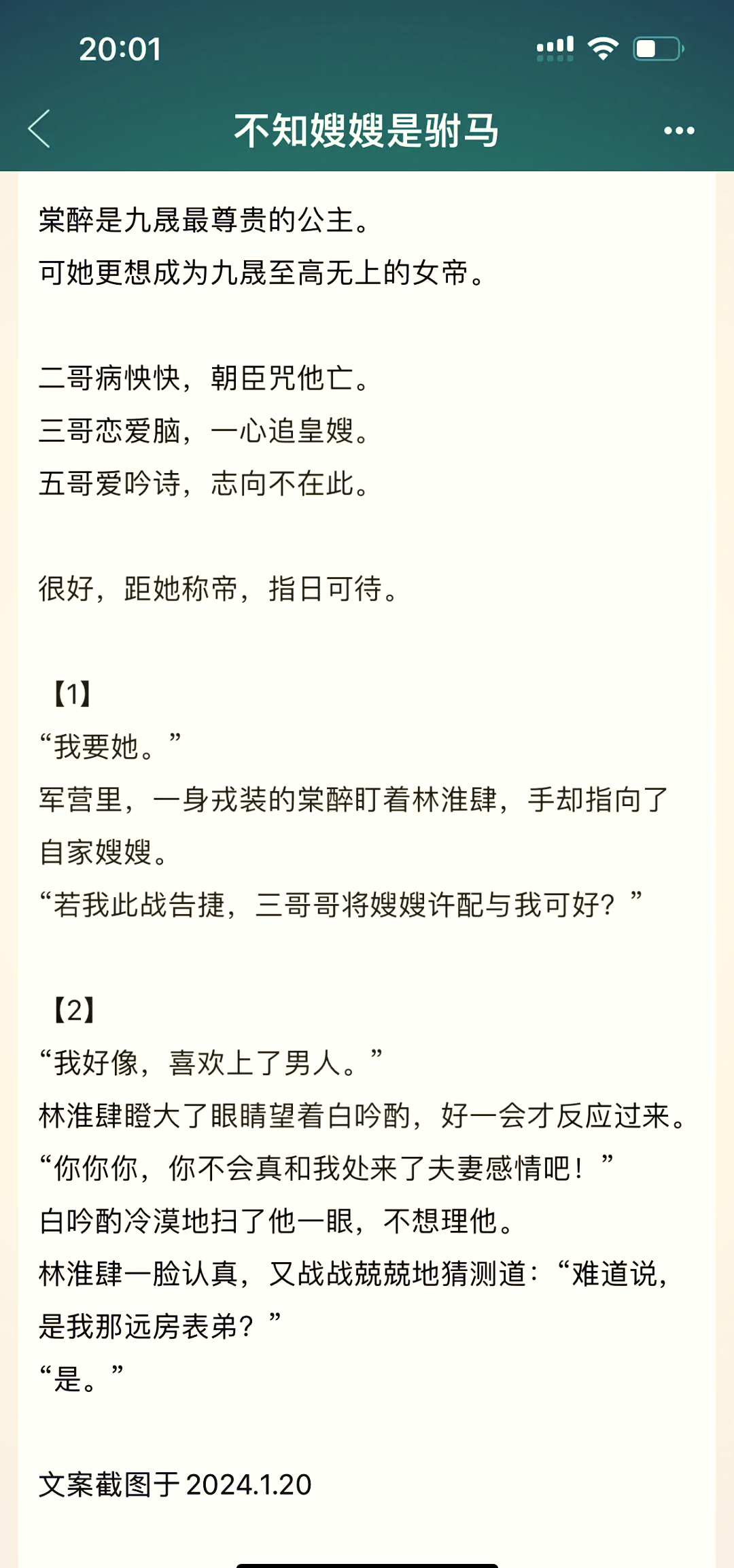 20:01

不知嫂嫂是驸马

棠醉是九晟最尊贵的公主。
可她更想成为九晟至高无上的女帝。

二哥病怏怏，朝臣咒他亡。
三哥恋爱脑，一心追皇嫂。
五哥爱吟诗，志向不在此。

很好，距她称帝，指日可待。

【1】
“我要她。”
军营里，一身戎装的棠醉盯着林淮肆，手却指向了自家嫂嫂。
“若我此战告捷，三哥哥将嫂嫂许配与我可好？”

【2】
“我好像，喜欢上了男人。”
林淮肆瞪大了眼睛望着白吟酌，好一会才反应过来。
“你你你，你不会真和我处来了夫妻感情吧！”
白吟酌冷漠地扫了他一眼，不想理他。
林淮肆一脸认真，又战战兢兢地猜测道：“难道说，是我那远房表弟？”
“是。”

文案截图于 2024.1.20